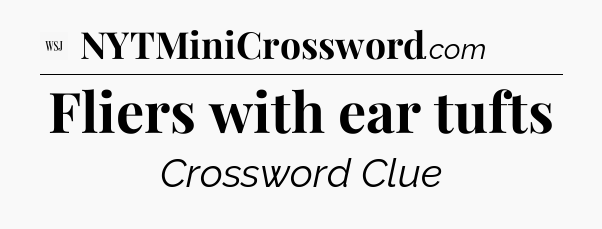 WSJ NYTMiniCrossword.com

Fliers with ear tufts

Crossword Clue